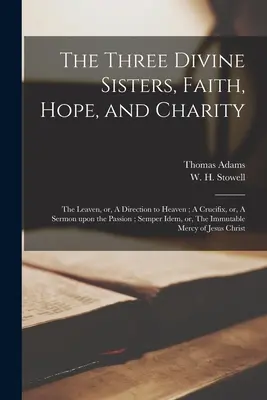 The Three Divine Sisters, Faith, Hope, and Charity

Thomas Adams
W. H. Stowell

The Leaven, or, A Direction to Heaven ; A Crucifix, or, A Sermon upon the Passion ; Semper Idem, or, The Immutable Mercy of Jesus Christ